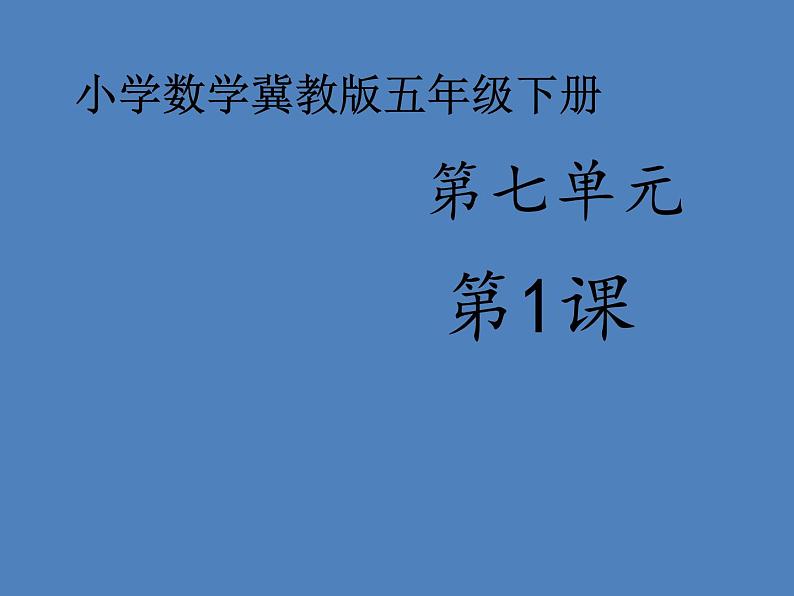 小学数学冀教版五年级下册

第七单元

第1课